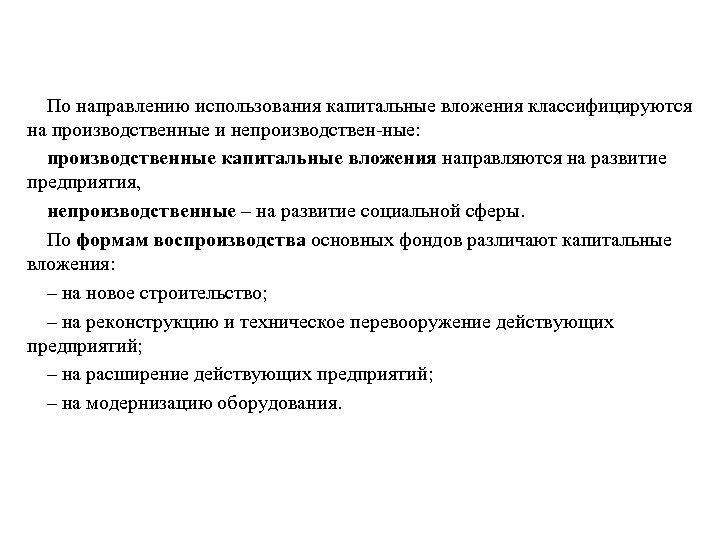 По направлению использования капитальные вложения классифицируются на производственные и непроизводствен-ные:

производственные капитальные вложения направляются на развитие предприятия,

непроизводственные – на развитие социальной сферы.

По формам воспроизводства основных фондов различают капитальные вложения:

– на новое строительство;

– на реконструкцию и техническое перевооружение действующих предприятий;

– на расширение действующих предприятий;

– на модернизацию оборудования.